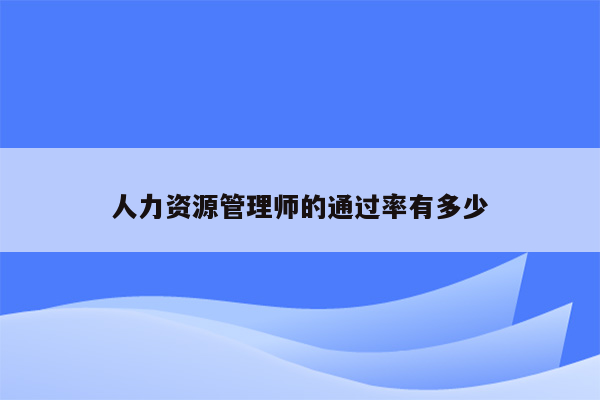 人力资源管理师的通过率有多少